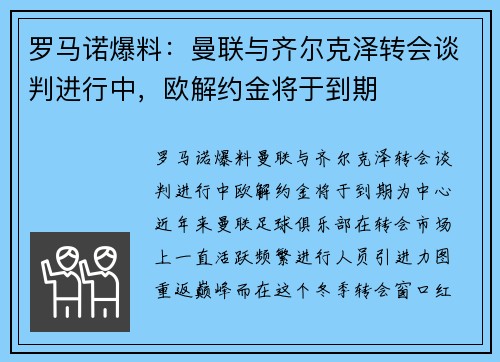 罗马诺爆料：曼联与齐尔克泽转会谈判进行中，欧解约金将于到期

罗马诺爆料曼联与齐尔克泽转会谈判进行中欧解约金将于到期为中心近年来曼联足球俱乐部在转会市场上一直活跃频繁进行人员引进力图重返巅峰而在这个冬季转会窗口红